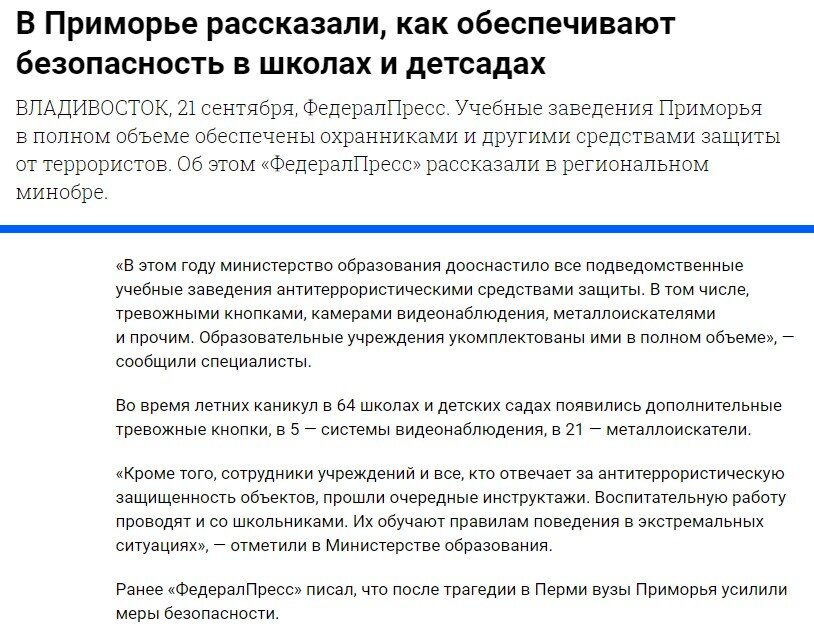 В Приморье рассказали, как обеспечивают безопасность в школах и детсадах

ВЛАДИВОСТОК, 21 сентября, ФедералПресс. Учебные заведения Приморья в полном объеме обеспечены охранниками и другими средствами защиты от террористов. Об этом «ФедералПресс» рассказали в региональном минобре.

«В этом году министерство образования дооснастило все подведомственные учебные заведения антитеррористическими средствами защиты. В том числе, тревожными кнопками, камерами видеонаблюдения, металлоискателями и прочим. Образовательные учреждения укомплектованы ими в полном объеме», — сообщили специалисты.

Во время летних каникул в 64 школах и детских садах появились дополнительные тревожные кнопки, в 5 — системы видеонаблюдения, в 21 — металлоискатели.

«Кроме того, сотрудники учреждений и все, кто отвечает за антитеррористическую защищенность объектов, прошли очередные инструктажи. Воспитательную работу проводят и со школьниками. Их обучают правилам поведения в экстремальных ситуациях», — отметили в Министерстве образования.

Ранее «ФедералПресс» писал, что после трагедии в Перми вузы Приморья усилили меры безопасности.